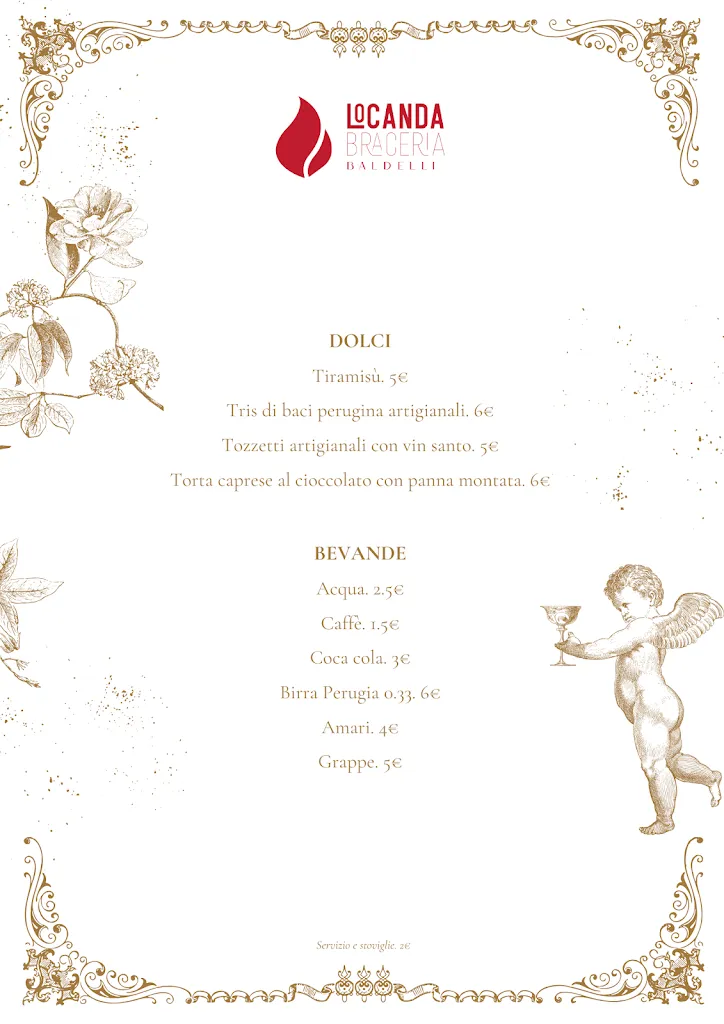 LOCANDA
BRACERIA
BALDELLI

DOLCI
Tiramisù. 5€
Tris di baci perugina artigianali. 6€
Tozzetti artigianali con vin santo. 5€
Torta caprese al cioccolato con panna montata. 6€

BEVANDE
Acqua. 2.5€
Caffè. 1.5€
Coca cola. 3€
Birra Perugia 0.33. 6€
Amari. 4€
Grappe. 5€

Servizio e stoviglie. 2€